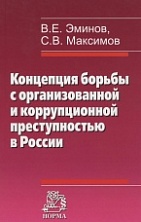 В.Е. Эминов,
С.В. Максимов

Концепция борьбы с организованной и коррупционной преступностью в России

НОРМА